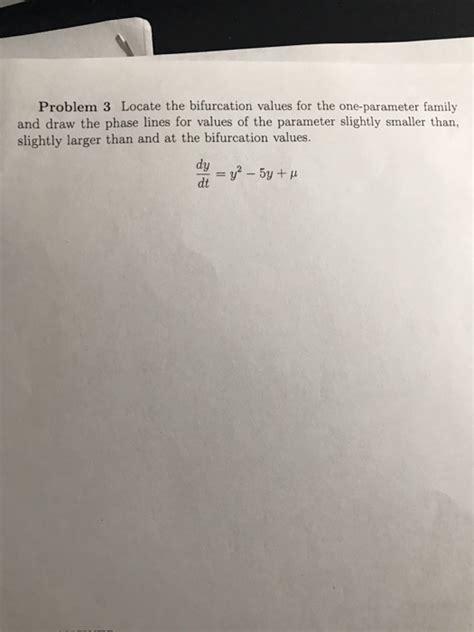 Problem 3 Locate the bifurcation values for the one-parameter family and draw the phase lines for values of the parameter slightly smaller than, slightly larger than and at the bifurcation values.

$\frac{dy}{dt} = y^2 - 5y + \mu$